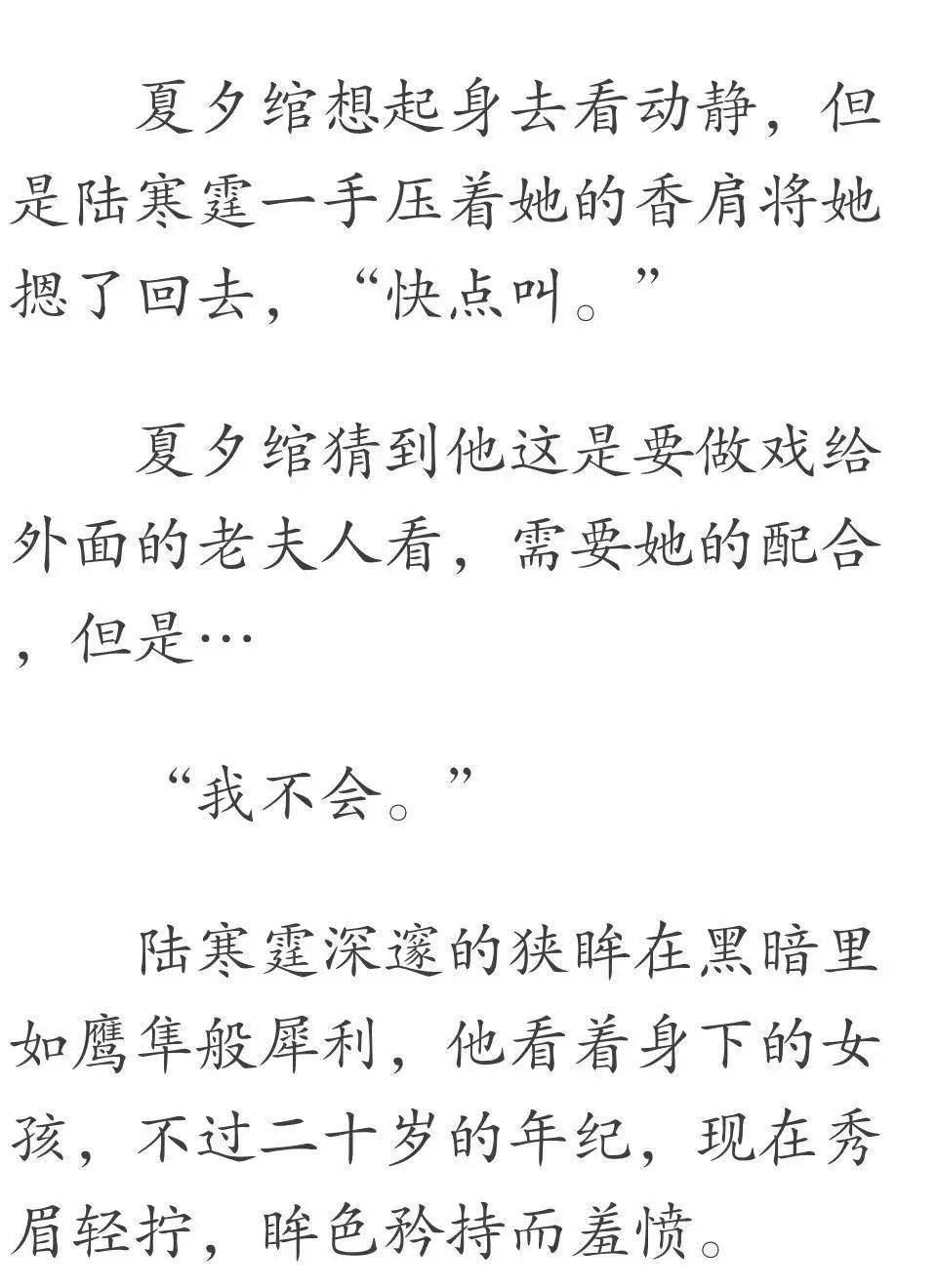 夏夕绾想起身去看动静，但是陆寒霆一手压着她的香肩将她摁了回去，“快点叫。”

夏夕绾猜到他这是要做戏给外面的老夫人看，需要她的配合，但是…

“我不会。”

陆寒霆深邃的狭眸在黑暗里如鹰隼般犀利，他看着身下的女孩，不过二十岁的年纪，现在秀眉轻拧，眸色矜持而羞愤。